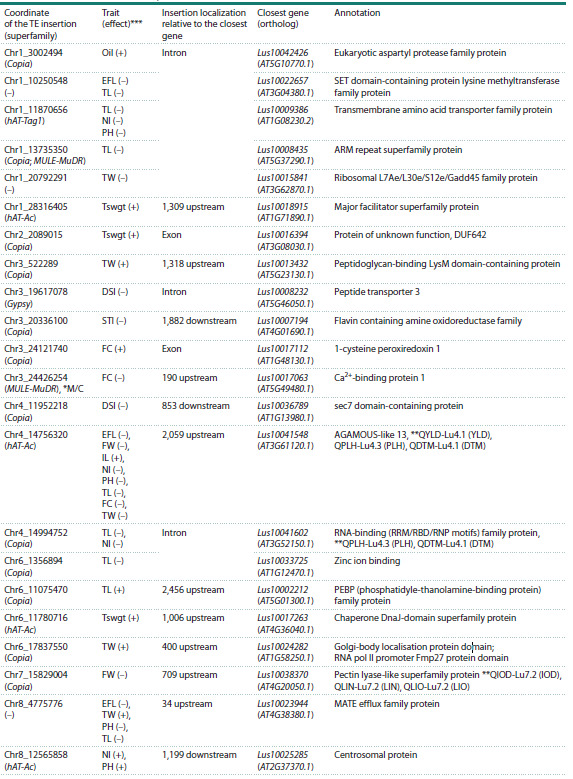 | Coordinate of the TE insertion (superfamily) | Trait (effect)*** | Insertion localization relative to the closest gene | Closest gene (ortholog) | Annotation |
|---|---|---|---|---|
| Chr1_3002494 (Copia) | Oil (+) | Intron | Lus10042426 (AT5G10770.1) | Eukaryotic aspartyl protease family protein |
| Chr1_10250548 (–) | EFL (–) TL (–) | | Lus10022657 (AT3G04380.1) | SET domain-containing protein lysine methyltransferase family protein |
| Chr1_11870656 (hAT-Tag1) | TL (–) NI (–) PH (–) | | Lus10009386 (AT1G08230.2) | Transmembrane amino acid transporter family protein |
| Chr1_13735350 (Copia; MULE-MuDR) | TL (–) | | Lus10008435 (AT5G37290.1) | ARM repeat superfamily protein |
| Chr1_20792291 (–) | TW (–) | | Lus10015841 (AT3G62870.1) | Ribosomal L7Ae/L30e/S12e/Gadd45 family protein |
| Chr1_28316405 (hAT-Ac) | Tswgt (+) | 1,309 upstream | Lus10018915 (AT1G71890.1) | Major facilitator superfamily protein |
| Chr2_2089015 (Copia) | Tswgt (+) | Exon | Lus10016394 (AT3G08030.1) | Protein of unknown function, DUF642 |
| Chr3_522289 (Copia) | TW (+) | 1,318 upstream | Lus10013432 (AT5G23130.1) | Peptidoglycan-binding LysM domain-containing protein |
| Chr3_19617078 (Gypsy) | DSI (–) | Intron | Lus10008232 (AT5G46050.1) | Peptide transporter 3 |
| Chr3_20336100 (Copia) | STI (–) | 1,882 downstream | Lus10007194 (AT4G01690.1) | Flavin containing amine oxidoreductase family |
| Chr3_24121740 (Copia) | FC (+) | Exon | Lus10017112 (AT1G48130.1) | 1-cysteine peroxiredoxin 1 |
| Chr3_24426254 (MULE-MuDR), *M/C | FC (–) | 190 upstream | Lus10017063 (AT5G49480.1) | $Ca^{2+}$-binding protein 1 |
| Chr4_11952218 (Copia) | DSI (–) | 853 downstream | Lus10036789 (AT1G13980.1) | sec7 domain-containing protein |
| Chr4_14756320 (hAT-Ac) | EFL (–), FW (–), IL (+), NI (–), PH (–), TL (–), FC (–), TW (–) | 2,059 upstream | Lus10041548 (AT3G61120.1) | AGAMOUS-like 13, **QYLD-Lu4.1 (YLD), QPLH-Lu4.3 (PLH), QDTM-Lu4.1 (DTM) |
| Chr4_14994752 (Copia) | TL (–), NI (–) | Intron | Lus10041602 (AT3G52150.1) | RNA-binding (RRM/RBD/RNP motifs) family protein, **QPLH-Lu4.3 (PLH), QDTM-Lu4.1 (DTM) |
| Chr6_1356894 (Copia) | TL (–) | | Lus10033725 (AT1G12470.1) | Zinc ion binding |
| Chr6_11075470 (Copia) | TL (+) | 2,456 upstream | Lus10002212 (AT5G01300.1) | PEBP (phosphatidyle-thanolamine-binding protein) family protein |
| Chr6_11780716 (hAT-Ac) | Tswgt (+) | 1,006 upstream | Lus10017263 (AT4G36040.1) | Chaperone DnaJ-domain superfamily protein |
| Chr6_17837550 (Copia) | TW (+) | 400 upstream | Lus10024282 (AT1G58250.1) | Golgi-body localisation protein domain; RNA pol II promoter Fmp27 protein domain |
| Chr7_15829004 (Copia) | FW (–) | 709 upstream | Lus10038370 (AT4G20050.1) | Pectin lyase-like superfamily protein **QIOD-Lu7.2 (IOD), QLIN-Lu7.2 (LIN), QLIO-Lu7.2 (LIO) |
| Chr8_4775776 (–) | EFL (–), TW (+), PH (–), TL (–) | 34 upstream | Lus10023944 (AT4G38380.1) | MATE efflux family protein |
| Chr8_12565858 (hAT-Ac) | NI (+), PH (+) | 1,199 downstream | Lus10025285 (AT2G37370.1) | Centrosomal protein |